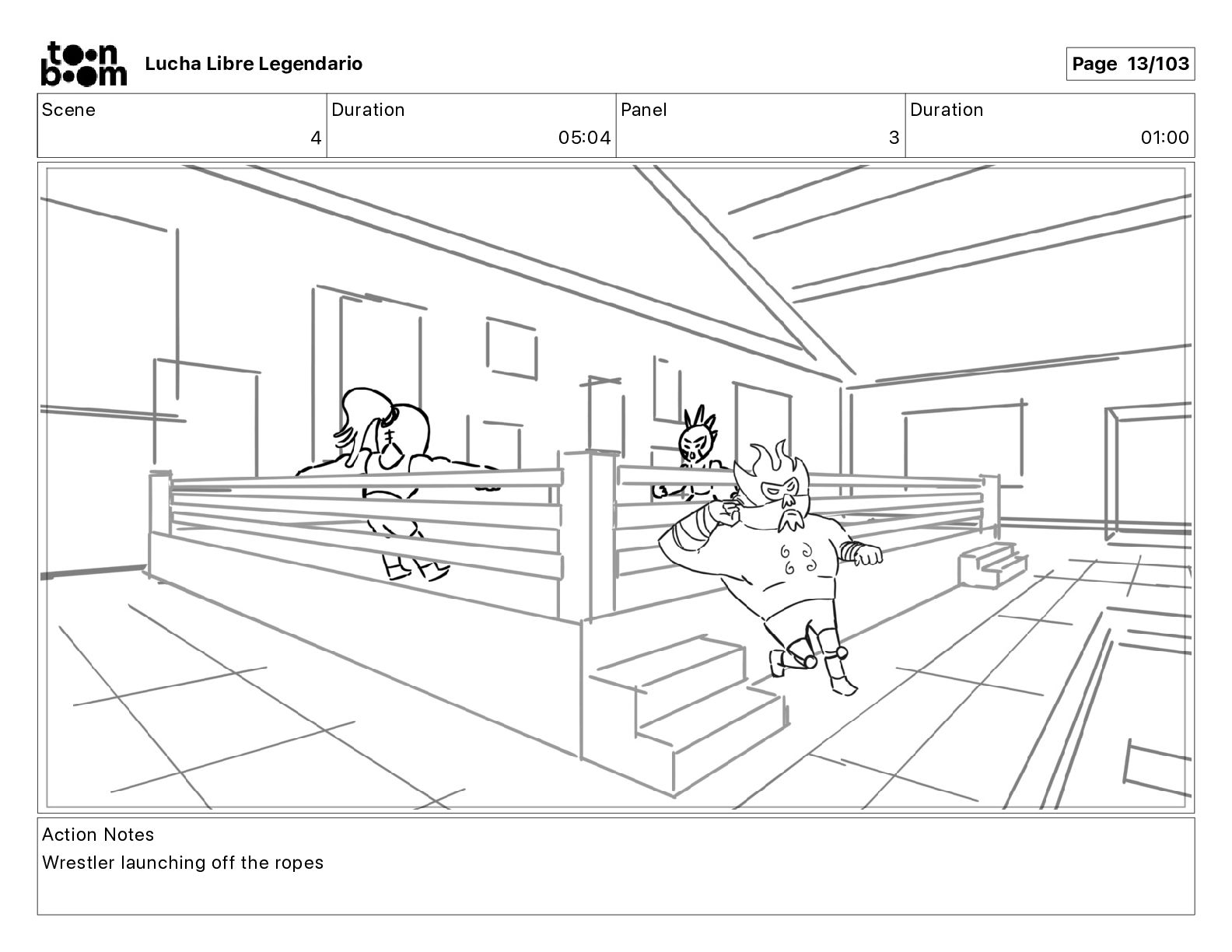 toon boom Lucha Libre Legendario

Page 13/103

| Scene | Duration | Panel | Duration |
|---|---|---|---|
| 4 | 05:04 | 3 | 01:00 |

Action Notes
Wrestler launching off the ropes